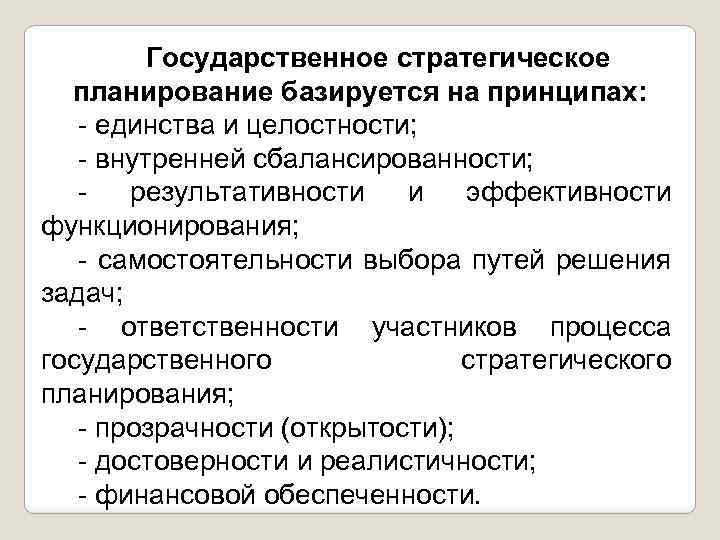 Государственное стратегическое планирование базируется на принципах:

- единства и целостности;
- внутренней сбалансированности;
- результативности и эффективности функционирования;
- самостоятельности выбора путей решения задач;
- ответственности участников процесса государственного стратегического планирования;
- прозрачности (открытости);
- достоверности и реалистичности;
- финансовой обеспеченности.